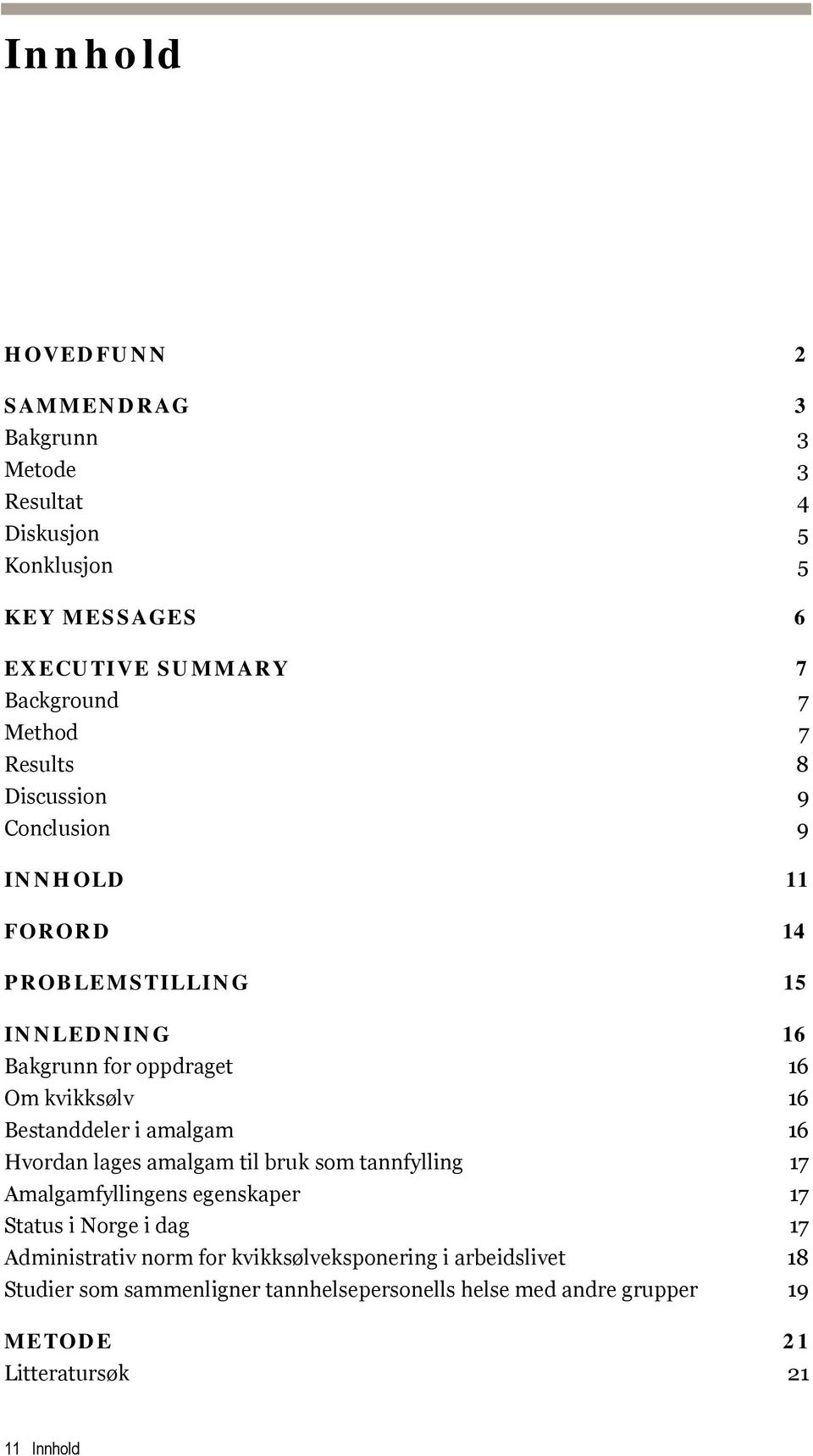 Innhold

HOVEDFUNN 2

SAMMENDRAG 3
Bakgrunn 3
Metode 3
Resultat 4
Diskusjon 5
Konklusjon 5

KEY MESSAGES 6

EXECUTIVE SUMMARY 7
Background 7
Method 7
Results 8
Discussion 9
Conclusion 9

INNHOLD 11

FORORD 14

PROBLEMSTILLING 15

INNLEDNING 16
Bakgrunn for oppdraget 16
Om kvikksølv 16
Bestanddeler i amalgam 16
Hvordan lages amalgam til bruk som tannfylling 17
Amalgamfyllingens egenskaper 17
Status i Norge i dag 17
Administrativ norm for kvikksølveksponering i arbeidslivet 18
Studier som sammenligner tannhelsepersonells helse med andre grupper 19

METODE 21
Litteratursøk 21

11 Innhold